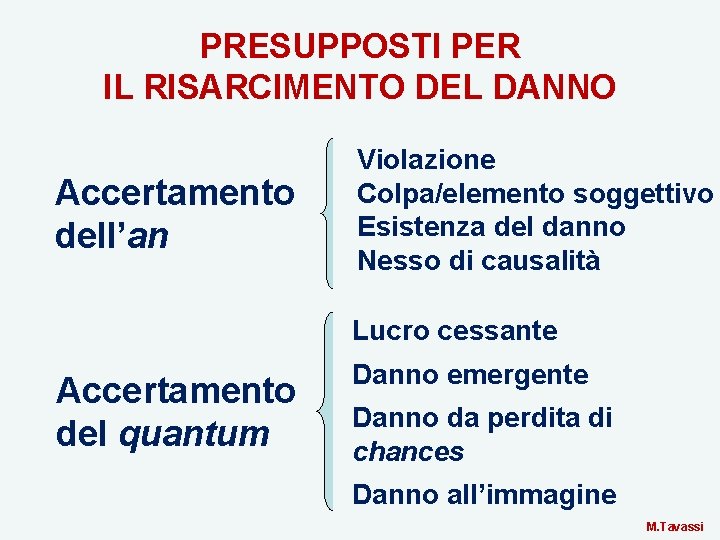 PRESUPPOSTI PER
IL RISARCIMENTO DEL DANNO

Accertamento
dell'an

Violazione
Colpa/elemento soggettivo
Esistenza del danno
Nesso di causalità

Accertamento
del quantum

Lucro cessante

Danno emergente

Danno da perdita di chances

Danno all'immagine

M.Tavassi